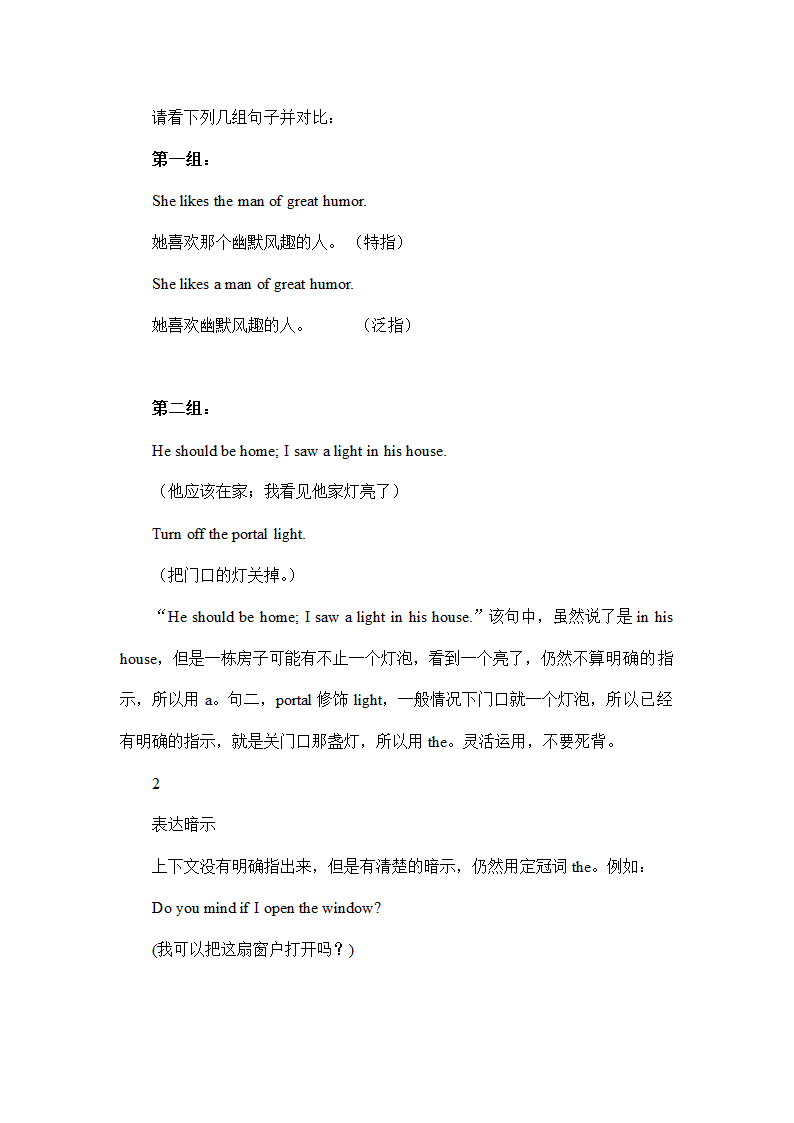 请看下列几组句子并对比：

第一组：

She likes the man of great humor.

她喜欢那个幽默风趣的人。（特指）

She likes a man of great humor.

她喜欢幽默风趣的人。 （泛指）

第二组：

He should be home; I saw a light in his house.

（他应该在家；我看见他家灯亮了）

Turn off the portal light.

（把门口的灯关掉。）

“He should be home; I saw a light in his house.”该句中，虽然说了是 in his house，但是一栋房子可能有不止一个灯泡，看到一个亮了，仍然不算明确的指示，所以用 a。句二，portal 修饰 light，一般情况下门口就一个灯泡，所以已经有明确的指示，就是关门口那盏灯，所以用 the。灵活运用，不要死背。

2

表达暗示

上下文没有明确指出来，但是有清楚的暗示，仍然用定冠词 the。例如：

Do you mind if I open the window?

(我可以把这扇窗户打开吗？)